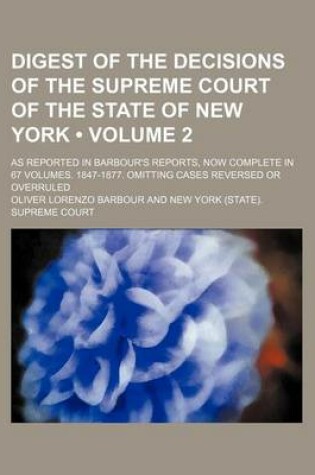 DIGEST OF THE DECISIONS OF THE SUPREME COURT OF THE STATE OF NEW YORK • VOLUME 2

AS REPORTED IN BARBOUR'S REPORTS, NOW COMPLETE IN 67 VOLUMES. 1847-1877. OMITTING CASES REVERSED OR OVERRULED

OLIVER LORENZO BARBOUR AND NEW YORK (STATE). SUPREME COURT